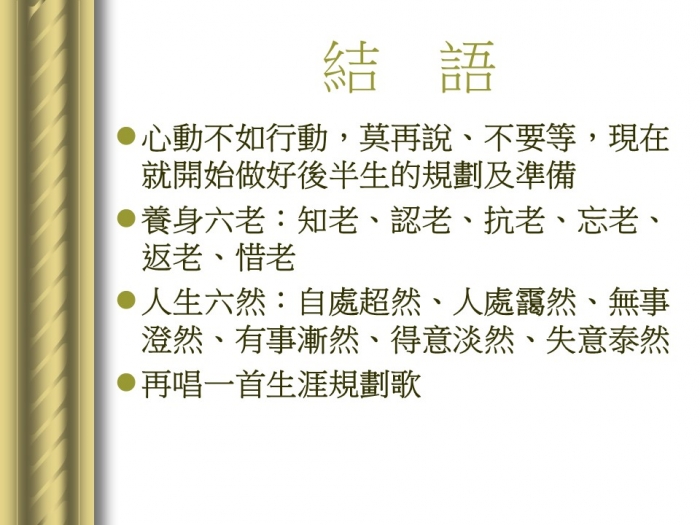 結　語

• 心動不如行動，莫再說、不要等，現在就開始做好後半生的規劃及準備

• 養身六老：知老、認老、抗老、忘老、返老、惜老

• 人生六然：自處超然、人處靄然、無事澄然、有事漸然、得意淡然、失意泰然

• 再唱一首生涯規劃歌